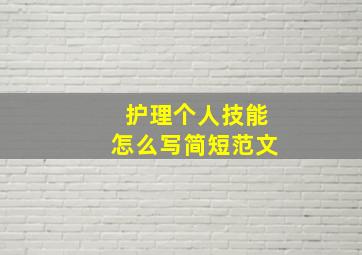 护理个人技能
怎么写简短范文